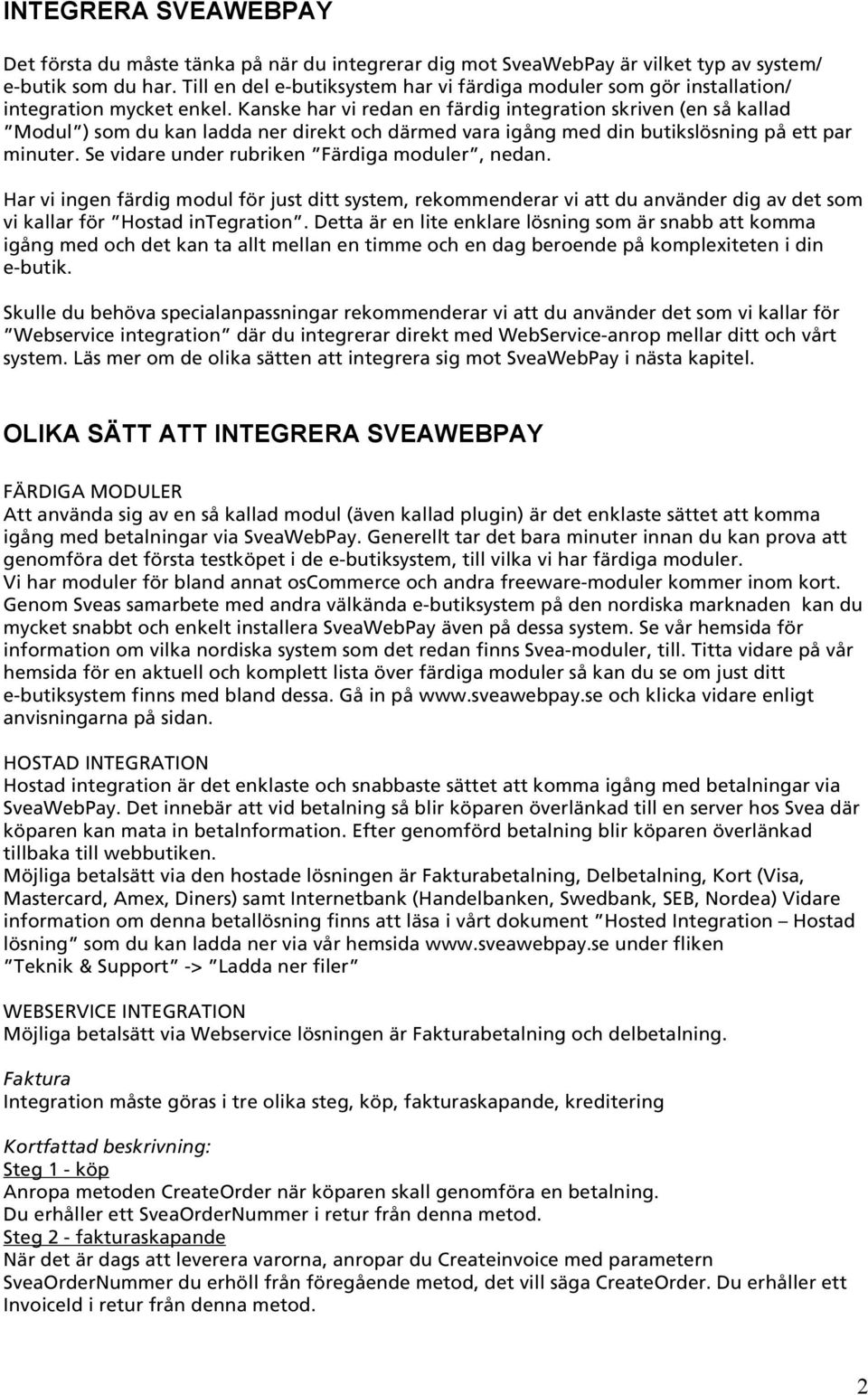 INTEGRERA SVEAWEBPAY

Det första du måste tänka på när du integrerar dig mot SveaWebPay är vilket typ av system/ e-butik som du har. Till en del e-butiksystem har vi färdiga moduler som gör installation/ integration mycket enkel. Kanske har vi redan en färdig integration skriven (en så kallad "Modul") som du kan ladda ner direkt och därmed vara igång med din butikslösning på ett par minuter. Se vidare under rubriken "Färdiga moduler", nedan.

Har vi ingen färdig modul för just ditt system, rekommenderar vi att du använder dig av det som vi kallar för "Hostad inTegration". Detta är en lite enklare lösning som är snabb att komma igång med och det kan ta allt mellan en timme och en dag beroende på komplexiteten i din e-butik.

Skulle du behöva specialanpassningar rekommenderar vi att du använder det som vi kallar för "Webservice integration" där du integrerar direkt med WebService-anrop mellar ditt och vårt system. Läs mer om de olika sätten att integrera sig mot SveaWebPay i nästa kapitel.

OLIKA SÄTT ATT INTEGRERA SVEAWEBPAY

FÄRDIGA MODULER
Att använda sig av en så kallad modul (även kallad plugin) är det enklaste sättet att komma igång med betalningar via SveaWebPay. Generellt tar det bara minuter innan du kan prova att genomföra det första testköpet i de e-butiksystem, till vilka vi har färdiga moduler.
Vi har moduler för bland annat osCommerce och andra freeware-moduler kommer inom kort.
Genom Sveas samarbete med andra välkända e-butiksystem på den nordiska marknaden kan du mycket snabbt och enkelt installera SveaWebPay även på dessa system. Se vår hemsida för information om vilka nordiska system som det redan finns Svea-moduler, till. Titta vidare på vår hemsida för en aktuell och komplett lista över färdiga moduler så kan du se om just ditt e-butiksystem finns med bland dessa. Gå in på www.sveawebpay.se och klicka vidare enligt anvisningarna på sidan.

HOSTAD INTEGRATION
Hostad integration är det enklaste och snabbaste sättet att komma igång med betalningar via SveaWebPay. Det innebär att vid betalning så blir köparen överlänkad till en server hos Svea där köparen kan mata in betalnformation. Efter genomförd betalning blir köparen överlänkad tillbaka till webbutiken.
Möjliga betalsätt via den hostade lösningen är Fakturabetalning, Delbetalning, Kort (Visa, Mastercard, Amex, Diners) samt Internetbank (Handelbanken, Swedbank, SEB, Nordea) Vidare information om denna betallösning finns att läsa i vårt dokument "Hosted Integration – Hostad lösning" som du kan ladda ner via vår hemsida www.sveawebpay.se under fliken "Teknik & Support" -> "Ladda ner filer"

WEBSERVICE INTEGRATION
Möjliga betalsätt via Webservice lösningen är Fakturabetalning och delbetalning.

Faktura
Integration måste göras i tre olika steg, köp, fakturaskapande, kreditering

Kortfattad beskrivning:
Steg 1 - köp
Anropa metoden CreateOrder när köparen skall genomföra en betalning.
Du erhåller ett SveaOrderNummer i retur från denna metod.
Steg 2 - fakturaskapande
När det är dags att leverera varorna, anropar du Createinvoice med parametern SveaOrderNummer du erhöll från föregående metod, det vill säga CreateOrder. Du erhåller ett InvoiceId i retur från denna metod.

2